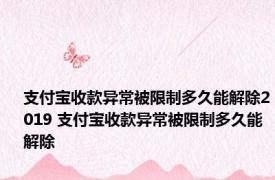 支付宝收款异常被限制多久能解除2019 支付宝收款异常被限制多久能解除